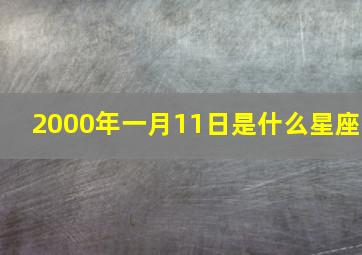 2000年一月11日是什么星座